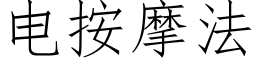 电按摩法